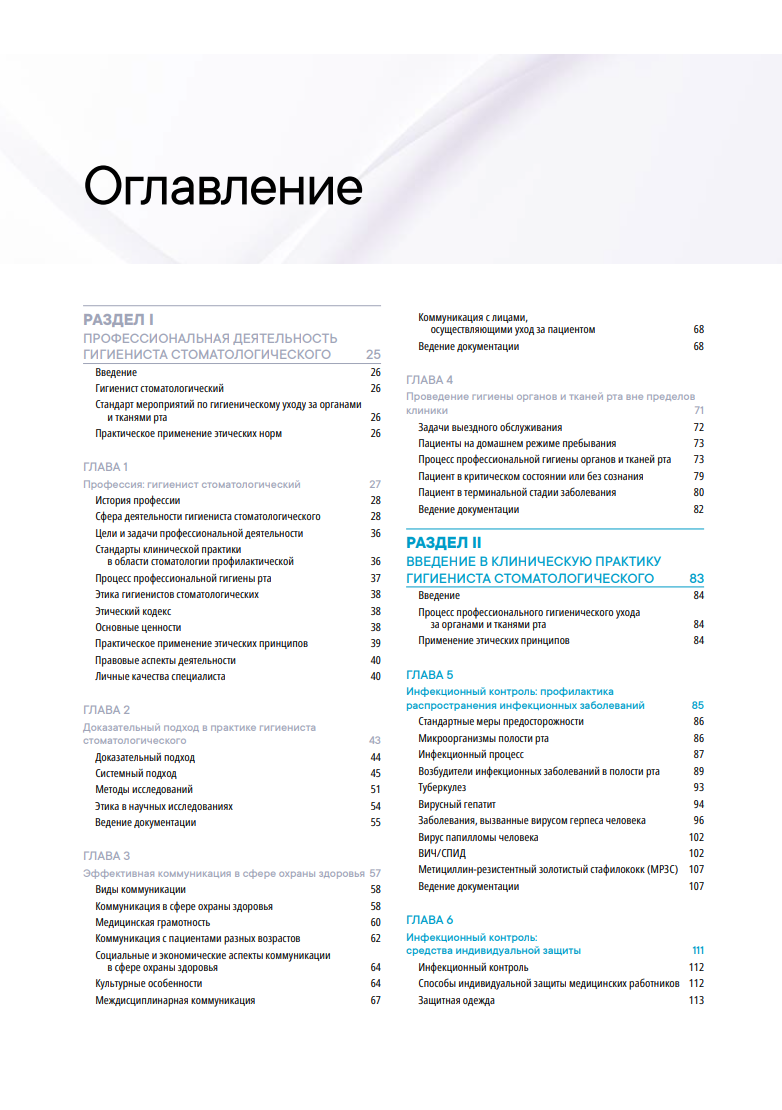 Оглавление

РАЗДЕЛ I
ПРОФЕССИОНАЛЬНАЯ ДЕЯТЕЛЬНОСТЬ ГИГИЕНИСТА СТОМАТОЛОГИЧЕСКОГО 25
Введение 26
Гигиенист стоматологический 26
Стандарт мероприятий по гигиеническому уходу за органами и тканями рта 26
Практическое применение этических норм 26

ГЛАВА 1
Профессия: гигиенист стоматологический 27
История профессии 28
Сфера деятельности гигиениста стоматологического 28
Цели и задачи профессиональной деятельности 36
Стандарты клинической практики в области стоматологии профилактической 36
Процесс профессиональной гигиены рта 37
Этика гигиенистов стоматологических 38
Этический кодекс 38
Основные ценности 38
Практическое применение этических принципов 39
Правовые аспекты деятельности 40
Личные качества специалиста 40

ГЛАВА 2
Доказательный подход в практике гигиениста стоматологического 43
Доказательный подход 44
Системный подход 45
Методы исследований 51
Этика в научных исследованиях 54
Ведение документации 55

ГЛАВА 3
Эффективная коммуникация в сфере охраны здоровья 57
Виды коммуникации 58
Коммуникация в сфере охраны здоровья 58
Медицинская грамотность 60
Коммуникация с пациентами разных возрастов 62
Социальные и экономические аспекты коммуникации в сфере охраны здоровья 64
Культурные особенности 64
Междисциплинарная коммуникация 67
Коммуникация с лицами, осуществляющими уход за пациентом 68
Ведение документации 68

ГЛАВА 4
Проведение гигиены органов и тканей рта вне пределов клиники 71
Задачи выездного обслуживания 72
Пациенты на домашнем режиме пребывания 73
Процесс профессиональной гигиены органов и тканей рта 73
Пациент в критическом состоянии или без сознания 79
Пациент в терминальной стадии заболевания 80
Ведение документации 82

РАЗДЕЛ II
ВВЕДЕНИЕ В КЛИНИЧЕСКУЮ ПРАКТИКУ ГИГИЕНИСТА СТОМАТОЛОГИЧЕСКОГО 83
Введение 84
Процесс профессионального гигиенического ухода за органами и тканями рта 84
Применение этических принципов 84

ГЛАВА 5
Инфекционный контроль: профилактика распространения инфекционных заболеваний 85
Стандартные меры предосторожности 86
Микроорганизмы полости рта 86
Инфекционный процесс 87
Возбудители инфекционных заболеваний в полости рта 89
Туберкулез 93
Вирусный гепатит 94
Заболевания, вызванные вирусом герпеса человека 96
Вирус папилломы человека 102
ВИЧ/СПИД 102
Метициллин-резистентный золотистый стафилококк (МРЗС) 107
Ведение документации 107

ГЛАВА 6
Инфекционный контроль: средства индивидуальной защиты 111
Инфекционный контроль 112
Способы индивидуальной защиты медицинских работников 112
Защитная одежда 113